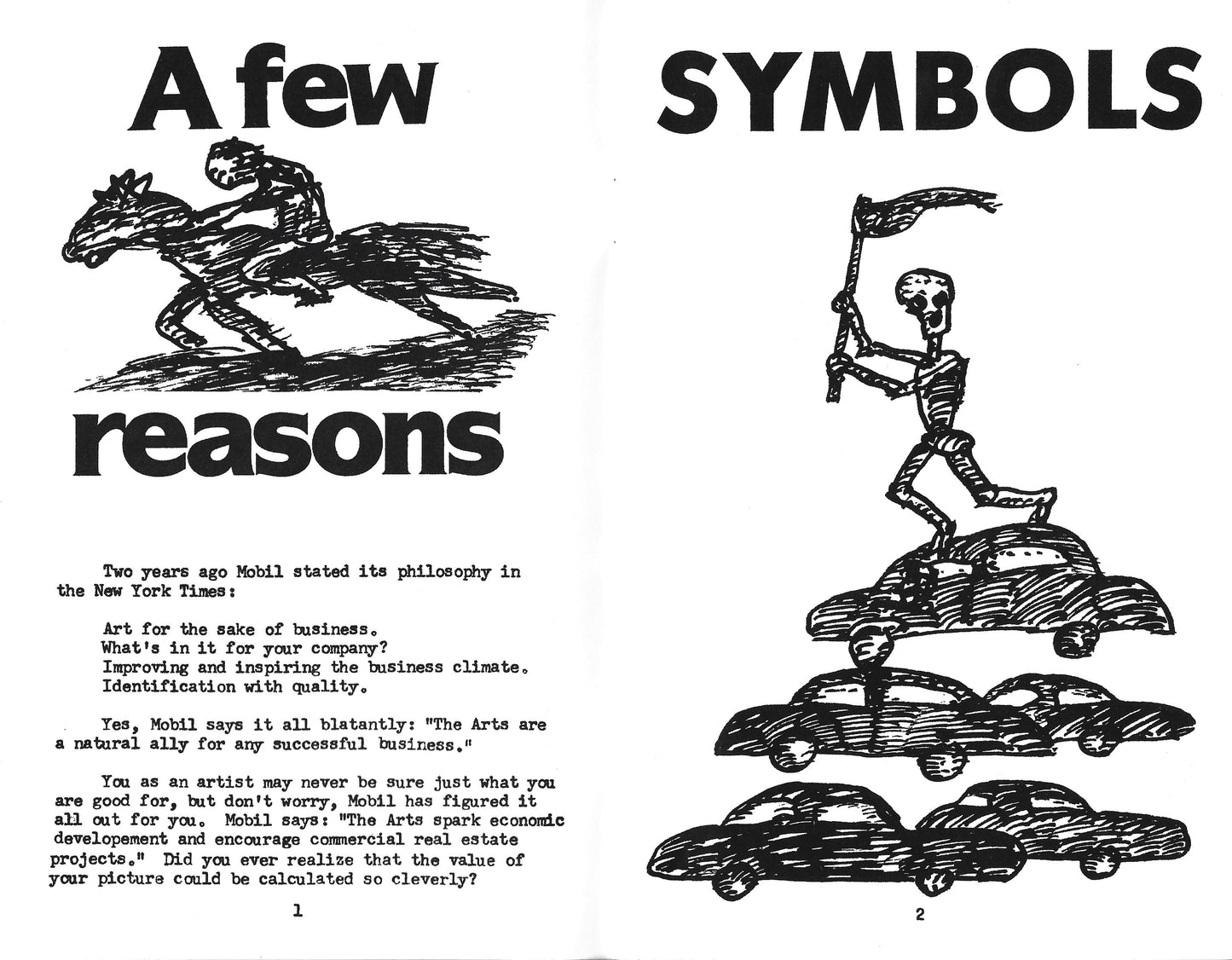 A few

reasons

Two years ago Mobil stated its philosophy in the New York Times:

Art for the sake of business.
What's in it for your company?
Improving and inspiring the business climate.
Identification with quality.

Yes, Mobil says it all blatantly: "The Arts are a natural ally for any successful business."

You as an artist may never be sure just what you are good for, but don't worry, Mobil has figured it all out for you. Mobil says: "The Arts spark economic developement and encourage commercial real estate projects." Did you ever realize that the value of your picture could be calculated so cleverly?

1

SYMBOLS

2